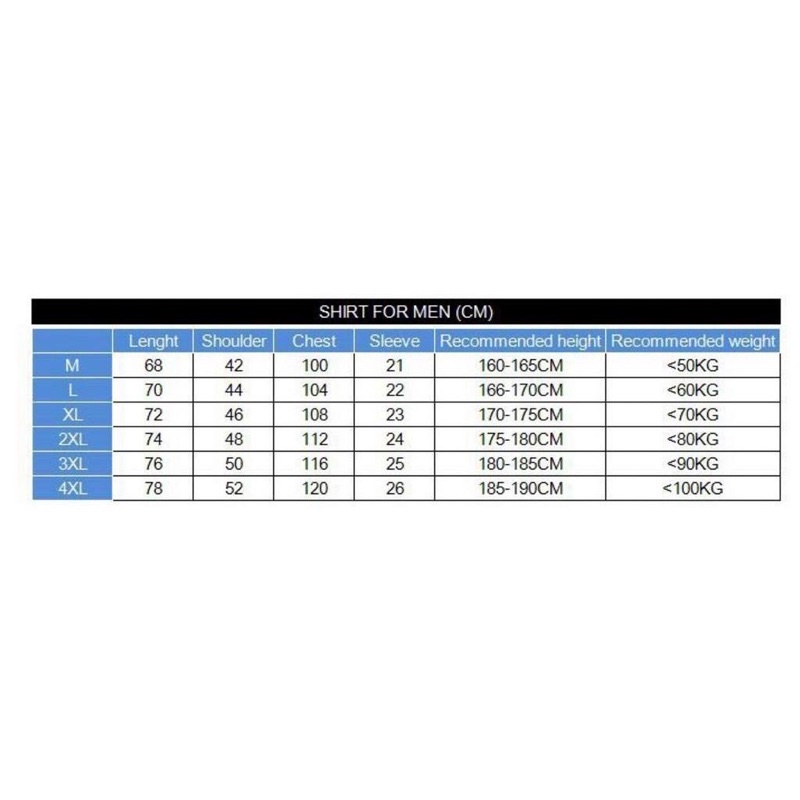 SHIRT FOR MEN (CM)

| | Lenght | Shoulder | Chest | Sleeve | Recommended height | Recommended weight |
|---|---|---|---|---|---|---|
| M | 68 | 42 | 100 | 21 | 160-165CM | <50KG |
| L | 70 | 44 | 104 | 22 | 166-170CM | <60KG |
| XL | 72 | 46 | 108 | 23 | 170-175CM | <70KG |
| 2XL | 74 | 48 | 112 | 24 | 175-180CM | <80KG |
| 3XL | 76 | 50 | 116 | 25 | 180-185CM | <90KG |
| 4XL | 78 | 52 | 120 | 26 | 185-190CM | <100KG |